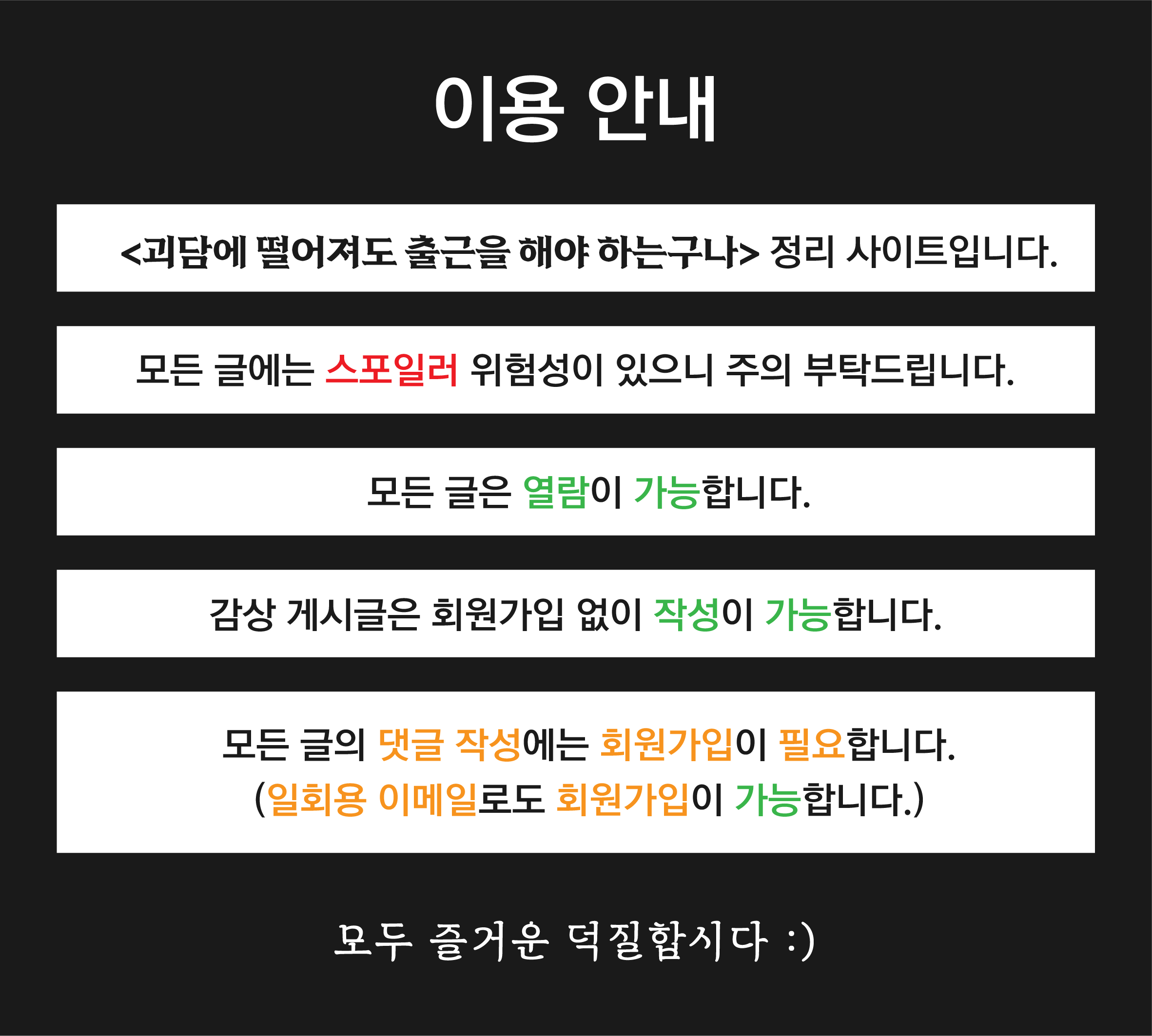 이용 안내

<괴담에 떨어져도 출근을 해야 하는구나> 정리 사이트입니다.

모든 글에는 스포일러 위험성이 있으니 주의 부탁드립니다.

모든 글은 열람이 가능합니다.

감상 게시글은 회원가입 없이 작성이 가능합니다.

모든 글의 댓글 작성에는 회원가입이 필요합니다.
(일회용 이메일로도 회원가입이 가능합니다.)

모두 즐거운 덕질합시다 :)